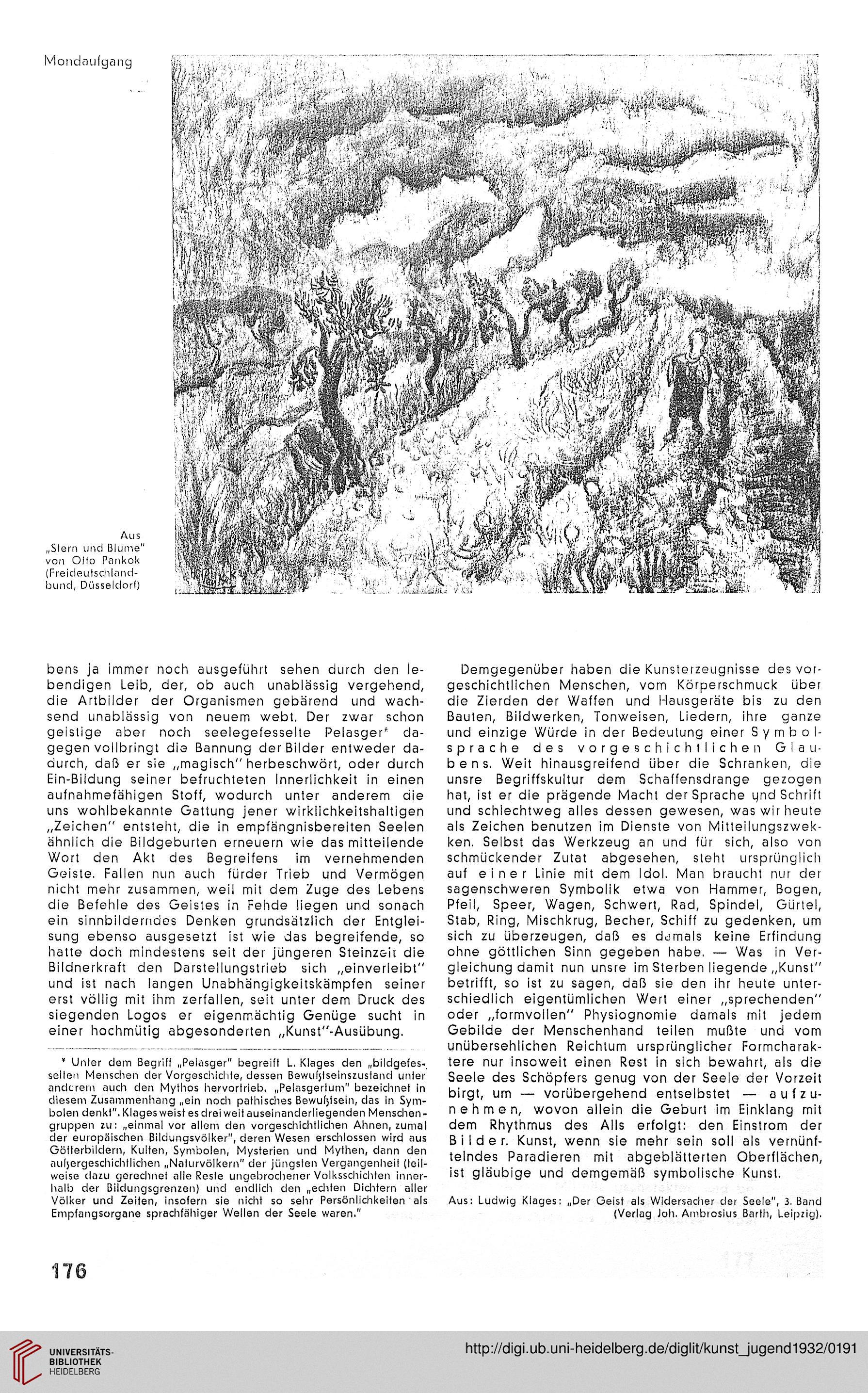 Mondaufgang

Aus „Stern und Blume" von Otto Pankok (Freideutschlandbund, Düsseldorf)

bens ja immer noch ausgeführt sehen durch den lebendigen Leib, der, ob auch unablässig vergehend, die Artbilder der Organismen gebärend und wachsend unablässig von neuem webt. Der zwar schon geistige aber noch seelegefesselte Pelasger* dagegen vollbringt die Bannung der Bilder entweder dadurch, daß er sie „magisch" herbeschwört, oder durch Ein-Bildung seiner befruchteten Innerlichkeit in einen aufnahmefähigen Stoff, wodurch unter anderem die uns wohlbekannte Gattung jener wirklichkeitshaltigen „Zeichen" entsteht, die in empfängnisbereiten Seelen ähnlich die Bildgeburten erneuern wie das mitteilende Wort den Akt des Begreifens im vernehmenden Geiste. Fallen nun auch fürder Trieb und Vermögen nicht mehr zusammen, weil mit dem Zuge des Lebens die Befehle des Geistes in Fehde liegen und sonach ein sinnbilderndes Denken grundsätzlich der Entgleisung ebenso ausgesetzt ist wie das begreifende, so hatte doch mindestens seit der jüngeren Steinzeit die Bildnerkraft den Darstellungstrieb sich „einverleibt" und ist nach langen Unabhängigkeitskämpfen seiner erst völlig mit ihm zerfallen, seit unter dem Druck des siegenden Logos er eigenmächtig Genüge sucht in einer hochmütig abgesonderten „Kunst"-Ausübung.

* Unter dem Begriff „Pelasger" begreift L. Klages den „bildgefesselten Menschen der Vorgeschichte, dessen Bewußtseinszustand unter anderem auch den Mythos hervortrieb. „Pelasgertum" bezeichnet in diesem Zusammenhang „ein noch pathisches Bewußtsein, das in Symbolen denkt". Klages weist es drei weit auseinanderliegenden Menschengruppen zu: „einmal vor allem den vorgeschichtlichen Ahnen, zumal der europäischen Bildungsvölker", deren Wesen erschlossen wird aus Götterbildern, Kulten, Symbolen, Mysterien und Mythen, dann den außergeschichtlichen „Naturvölkern" der jüngsten Vergangenheit (teilweise dazu gerechnet alle Reste ungebrochener Volksschichten innerhalb der Bildungsgrenzen) und endlich den „echten Dichtern aller Völker und Zeiten, insofern sie nicht so sehr Persönlichkeiten als Empfangsorgane sprachfähiger Wellen der Seele waren."

Demgegenüber haben die Kunsterzeugnisse des vorgeschichtlichen Menschen, vom Körperschmuck über die Zierden der Waffen und Hausgeräte bis zu den Bauten, Bildwerken, Tonweisen, Liedern, ihre ganze und einzige Würde in der Bedeutung einer Symbolsprache des vorgeschichtlichen Glaubens. Weit hinausgreifend über die Schranken, die unsre Begriffskultur dem Schaffensdrange gezogen hat, ist er die prägende Macht der Sprache und Schrift und schlechtweg alles dessen gewesen, was wir heute als Zeichen benutzen im Dienste von Mitteilungszwekken. Selbst das Werkzeug an und für sich, also von schmückender Zutat abgesehen, steht ursprünglich auf einer Linie mit dem Idol. Man braucht nur der sagenschweren Symbolik etwa von Hammer, Bogen, Pfeil, Speer, Wagen, Schwert, Rad, Spindel, Gürtel, Stab, Ring, Mischkrug, Becher, Schiff zu gedenken, um sich zu überzeugen, daß es damals keine Erfindung ohne göttlichen Sinn gegeben habe. — Was in Vergleichung damit nun unsre im Sterben liegende „Kunst" betrifft, so ist zu sagen, daß sie den ihr heute unterschiedlich eigentümlichen Wert einer „sprechenden" oder „formvollen" Physiognomie damals mit jedem Gebilde der Menschenhand teilen mußte und vom unübersehlichen Reichtum ursprünglicher Formcharaktere nur insoweit einen Rest in sich bewahrt, als die Seele des Schöpfers genug von der Seele der Vorzeit birgt, um — vorübergehend entselbstet — aufzunehmen, wovon allein die Geburt im Einklang mit dem Rhythmus des Alls erfolgt: den Einstrom der Bilder. Kunst, wenn sie mehr sein soll als vernünftelndes Paradieren mit abgeblätterten Oberflächen, ist gläubige und demgemäß symbolische Kunst.

Aus: Ludwig Klages: „Der Geist als Widersacher der Seele", 3. Band (Verlag Joh. Ambrosius Barth, Leipzig).

176

UNIVERSITÄTS-BIBLIOTHEK HEIDELBERG

http://digi.ub.uni-heidelberg.de/diglit/kunst_jugend1932/0191